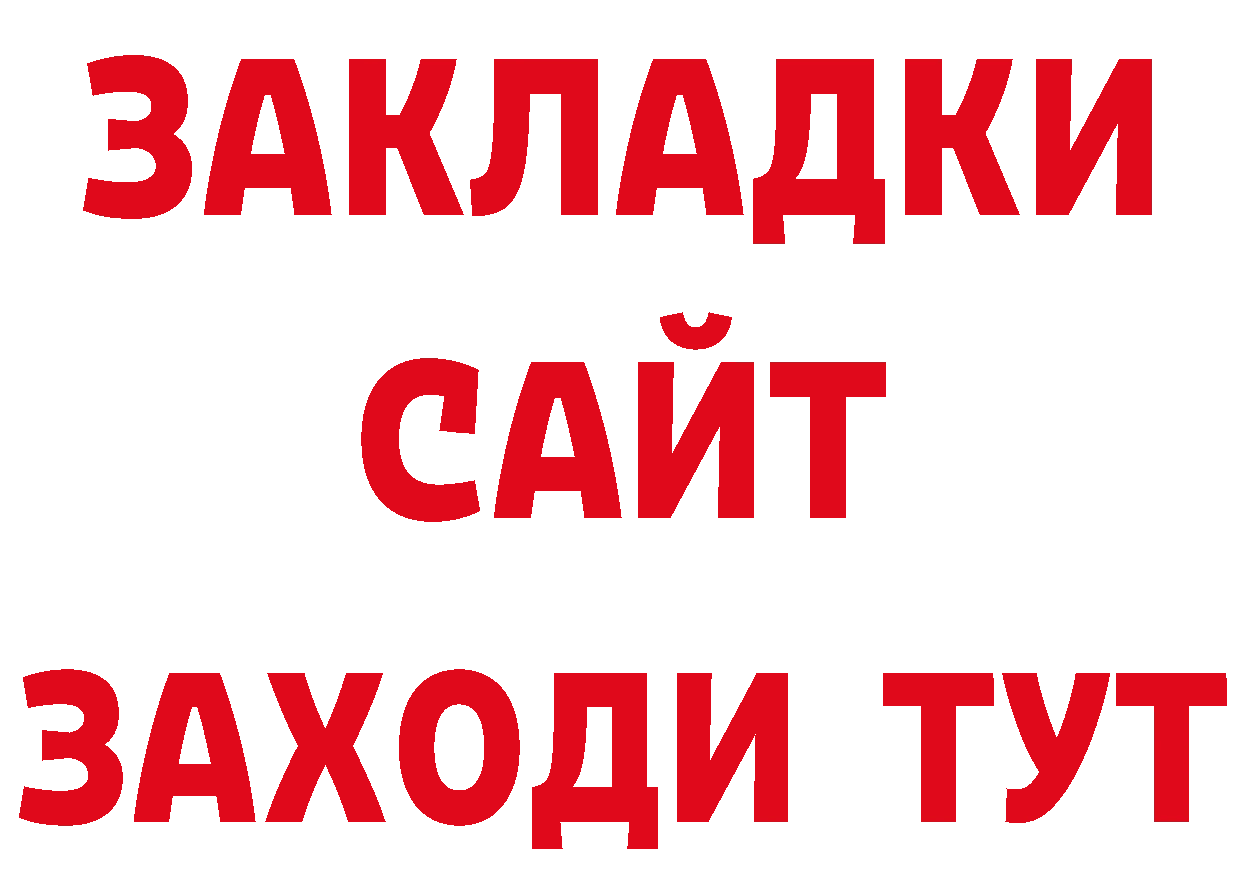 ЗАКЛАДКИ
САЙТ
ЗАХОДИ ТУТ